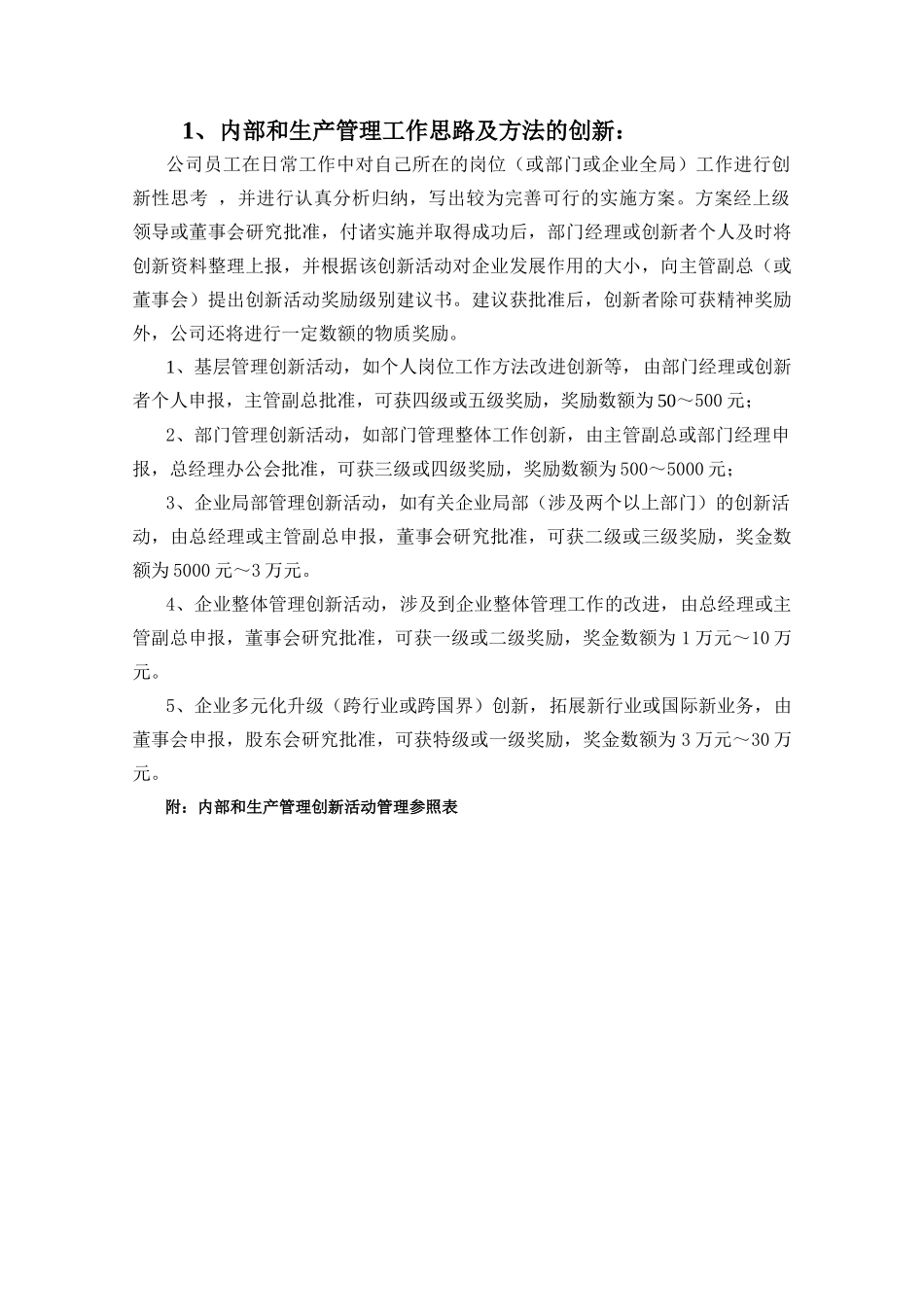 1、内部和生产管理工作思路及方法的创新：

公司员工在日常工作中对自己所在的岗位（或部门或企业全局）工作进行创新性思考 ，并进行认真分析归纳，写出较为完善可行的实施方案。方案经上级领导或董事会研究批准，付诸实施并取得成功后，部门经理或创新者个人及时将创新资料整理上报，并根据该创新活动对企业发展作用的大小，向主管副总（或董事会）提出创新活动奖励级别建议书。建议获批准后，创新者除可获精神奖励外，公司还将进行一定数额的物质奖励。

1、基层管理创新活动，如个人岗位工作方法改进创新等，由部门经理或创新者个人申报，主管副总批准，可获四级或五级奖励，奖励数额为50～500元；

2、部门管理创新活动，如部门管理整体工作创新，由主管副总或部门经理申报，总经理办公会批准，可获三级或四级奖励，奖励数额为500～5000元；

3、企业局部管理创新活动，如有关企业局部（涉及两个以上部门）的创新活动，由总经理或主管副总申报，董事会研究批准，可获二级或三级奖励，奖金数额为5000元～3万元。

4、企业整体管理创新活动，涉及到企业整体管理工作的改进，由总经理或主管副总申报，董事会研究批准，可获一级或二级奖励，奖金数额为1万元～10万元。

5、企业多元化升级（跨行业或跨国界）创新，拓展新行业或国际新业务，由董事会申报，股东会研究批准，可获特级或一级奖励，奖金数额为3万元～30万元。

附：内部和生产管理创新活动管理参照表